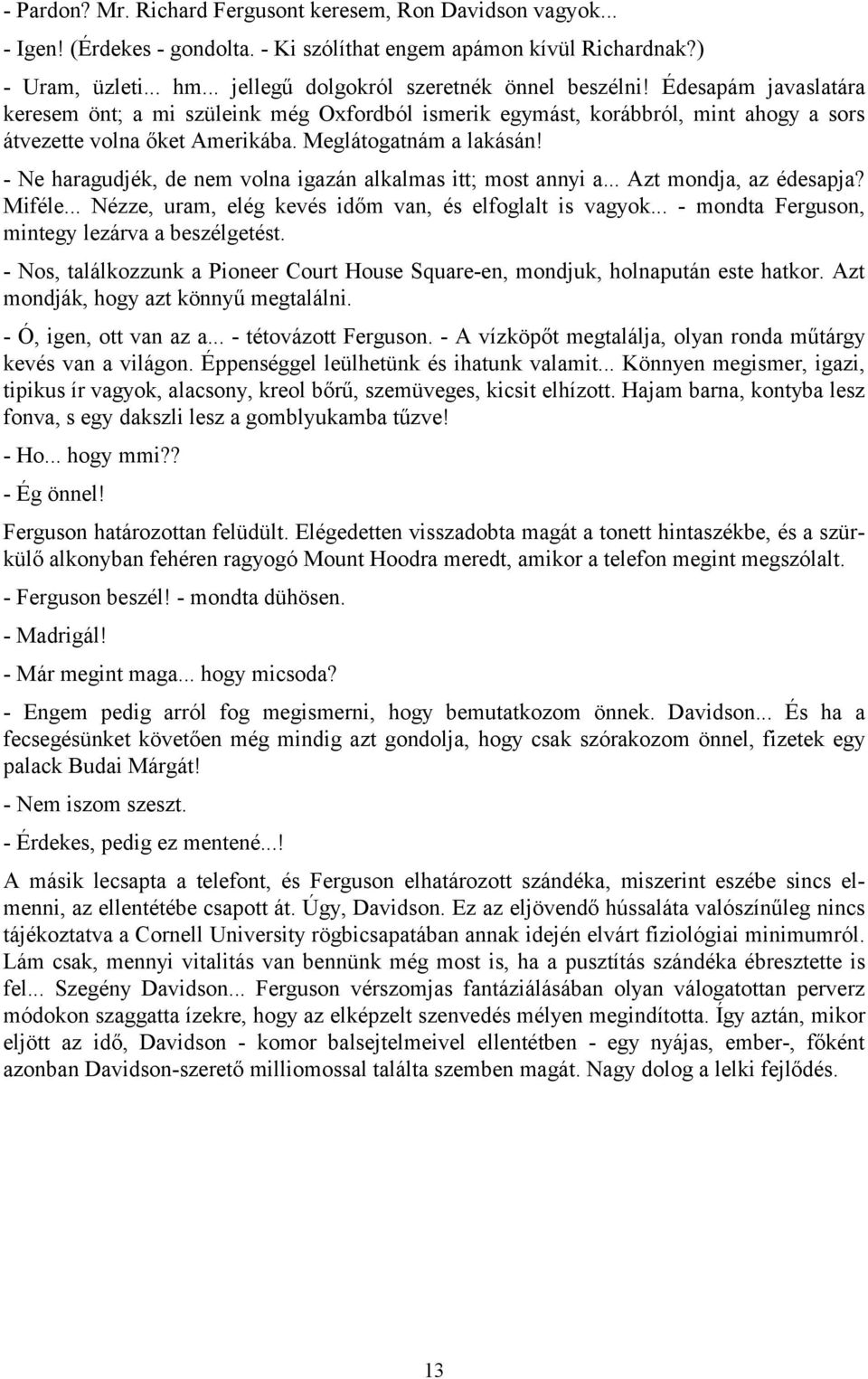 - Pardon? Mr. Richard Fergusont keresem, Ron Davidson vagyok...

- Igen! (Érdekes - gondolta. - Ki szólíthat engem apámon kívül Richardnak?)

- Uram, üzleti... hm... jellegű dolgokról szeretnék önnel beszélni! Édesapám javaslatára keresem önt; a mi szüleink még Oxfordból ismerik egymást, korábbról, mint ahogy a sors átvezette volna őket Amerikába. Meglátogatnám a lakásán!

- Ne haragudjék, de nem volna igazán alkalmas itt; most annyi a... Azt mondja, az édesapja? Miféle... Nézze, uram, elég kevés időm van, és elfoglalt is vagyok... - mondta Ferguson, mintegy lezárva a beszélgetést.

- Nos, találkozzunk a Pioneer Court House Square-en, mondjuk, holnapután este hatkor. Azt mondják, hogy azt könnyű megtalálni.

- Ó, igen, ott van az a... - tétovázott Ferguson. - A vízköpőt megtalálja, olyan ronda műtárgy kevés van a világon. Éppenséggel leülhetünk és ihatunk valamit... Könnyen megismer, igazi, tipikus ír vagyok, alacsony, kreol bőrű, szemüveges, kicsit elhízott. Hajam barna, kontyba lesz fonva, s egy dakszli lesz a gomblyukamba tűzve!

- Ho... hogy mmi??

- Ég önnel!

Ferguson határozottan felüdült. Elégedetten visszadobta magát a tonett hintaszékbe, és a szürkülő alkonyban fehéren ragyogó Mount Hoodra meredt, amikor a telefon megint megszólalt.

- Ferguson beszél! - mondta dühösen.

- Madrigál!

- Már megint maga... hogy micsoda?

- Engem pedig arról fog megismerni, hogy bemutatkozom önnek. Davidson... És ha a fecsegésünket követően még mindig azt gondolja, hogy csak szórakozom önnel, fizetek egy palack Budai Márgát!

- Nem iszom szeszt.

- Érdekes, pedig ez mentené...!

A másik lecsapta a telefont, és Ferguson elhatározott szándéka, miszerint eszébe sincs elmenni, az ellentétébe csapott át. Úgy, Davidson. Ez az eljövendő hússaláta valószínűleg nincs tájékoztatva a Cornell University rögbicsapatában annak idején elvárt fiziológiai minimumról. Lám csak, mennyi vitalitás van bennünk még most is, ha a pusztítás szándéka ébresztette is fel... Szegény Davidson... Ferguson vérszomjas fantáziálásában olyan válogatottan perverz módokon szaggatta ízekre, hogy az elképzelt szenvedés mélyen megindította. Így aztán, mikor eljött az idő, Davidson - komor balsejtelmeivel ellentétben - egy nyájas, ember-, főként azonban Davidson-szerető milliomossal találta szemben magát. Nagy dolog a lelki fejlődés.

13